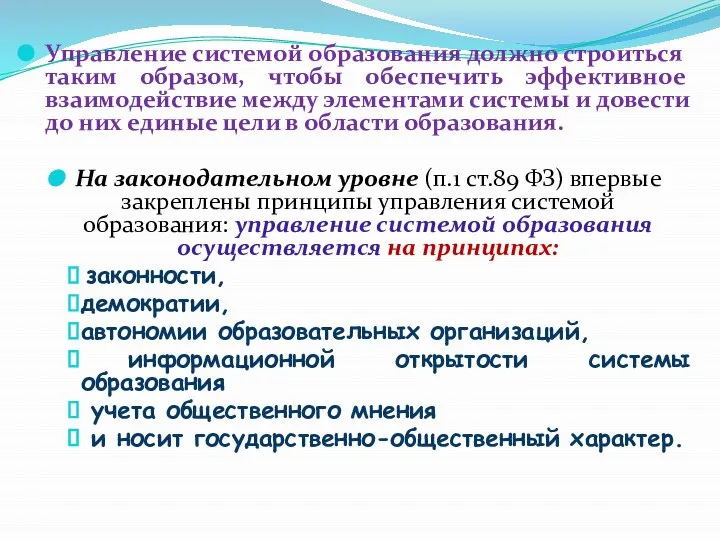 Управление системой образования должно строиться таким образом, чтобы обеспечить эффективное взаимодействие между элементами системы и довести до них единые цели в области образования.

На законодательном уровне (п.1 ст.89 ФЗ) впервые закреплены принципы управления системой образования: управление системой образования осуществляется на принципах:

законности,

демократии,

автономии образовательных организаций,

информационной открытости системы образования

учета общественного мнения

и носит государственно-общественный характер.